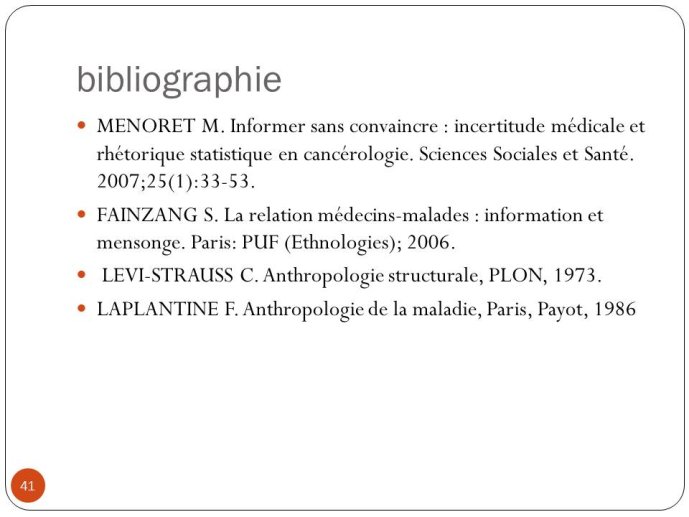 bibliographie

- MENORET M. Informer sans convaincre : incertitude médicale et rhétorique statistique en cancérologie. Sciences Sociales et Santé. 2007;25(1):33-53.
- FAINZANG S. La relation médecins-malades : information et mensonge. Paris: PUF (Ethnologies); 2006.
- LEVI-STRAUSS C. Anthropologie structurale, PLON, 1973.
- LAPLANTINE F. Anthropologie de la maladie, Paris, Payot, 1986

41